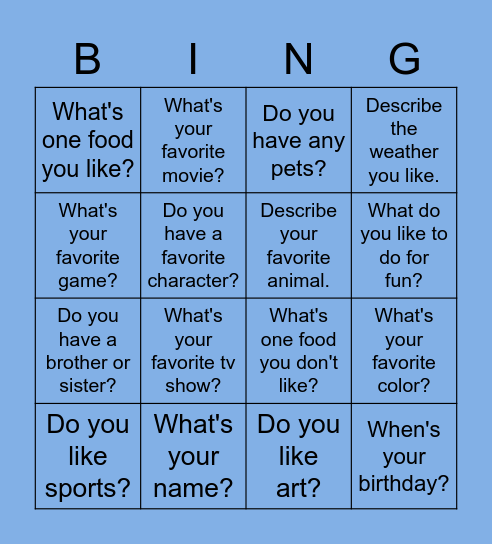 | B | I | N | G |
|---|---|---|---|
| What's one food you like? | What's your favorite movie? | Do you have any pets? | Describe the weather you like. |
| What's your favorite game? | Do you have a favorite character? | Describe your favorite animal. | What do you like to do for fun? |
| Do you have a brother or sister? | What's your favorite tv show? | What's one food you don't like? | What's your favorite color? |
| Do you like sports? | What's your name? | Do you like art? | When's your birthday? |